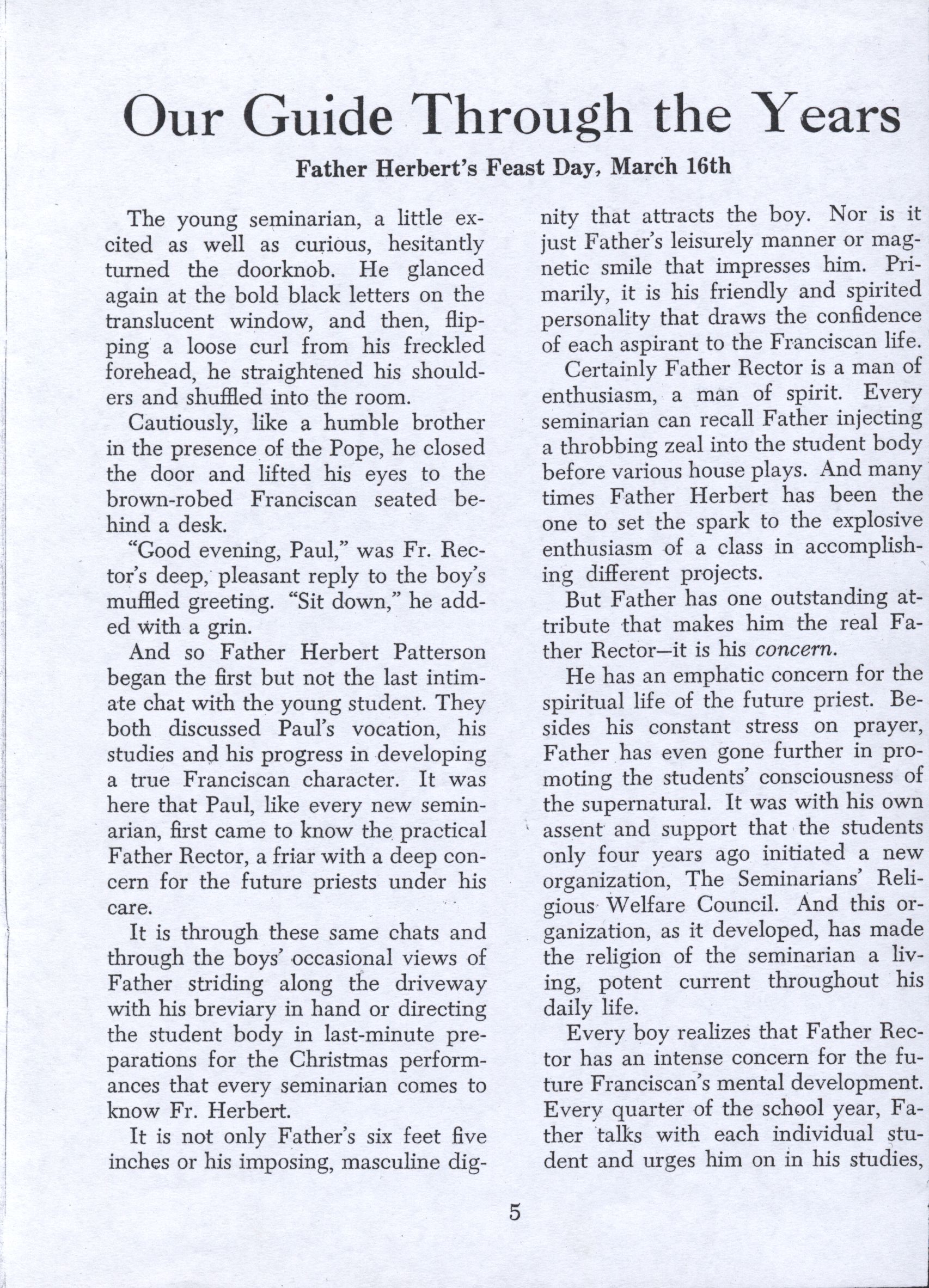 Our Guide Through the Years

Father Herbert's Feast Day, March 16th

The young seminarian, a little excited as well as curious, hesitantly turned the doorknob. He glanced again at the bold black letters on the translucent window, and then, flipping a loose curl from his freckled forehead, he straightened his shoulders and shuffled into the room.

Cautiously, like a humble brother in the presence of the Pope, he closed the door and lifted his eyes to the brown-robed Franciscan seated behind a desk.

"Good evening, Paul," was Fr. Rector's deep, pleasant reply to the boy's muffled greeting. "Sit down," he added with a grin.

And so Father Herbert Patterson began the first but not the last intimate chat with the young student. They both discussed Paul's vocation, his studies and his progress in developing a true Franciscan character. It was here that Paul, like every new seminarian, first came to know the practical Father Rector, a friar with a deep concern for the future priests under his care.

It is through these same chats and through the boys' occasional views of Father striding along the driveway with his breviary in hand or directing the student body in last-minute preparations for the Christmas performances that every seminarian comes to know Fr. Herbert.

It is not only Father's six feet five inches or his imposing, masculine dignity that attracts the boy. Nor is it just Father's leisurely manner or magnetic smile that impresses him. Primarily, it is his friendly and spirited personality that draws the confidence of each aspirant to the Franciscan life.

Certainly Father Rector is a man of enthusiasm, a man of spirit. Every seminarian can recall Father injecting a throbbing zeal into the student body before various house plays. And many times Father Herbert has been the one to set the spark to the explosive enthusiasm of a class in accomplishing different projects.

But Father has one outstanding attribute that makes him the real Father Rector—it is his concern.

He has an emphatic concern for the spiritual life of the future priest. Besides his constant stress on prayer, Father has even gone further in promoting the students' consciousness of the supernatural. It was with his own assent and support that the students only four years ago initiated a new organization, The Seminarians' Religious Welfare Council. And this organization, as it developed, has made the religion of the seminarian a living, potent current throughout his daily life.

Every boy realizes that Father Rector has an intense concern for the future Franciscan's mental development. Every quarter of the school year, Father talks with each individual student and urges him on in his studies,

5